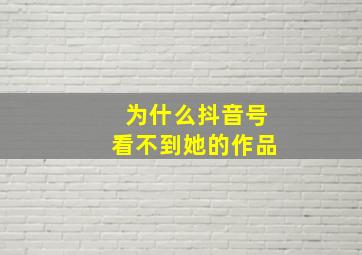 为什么抖音号
看不到她的作品